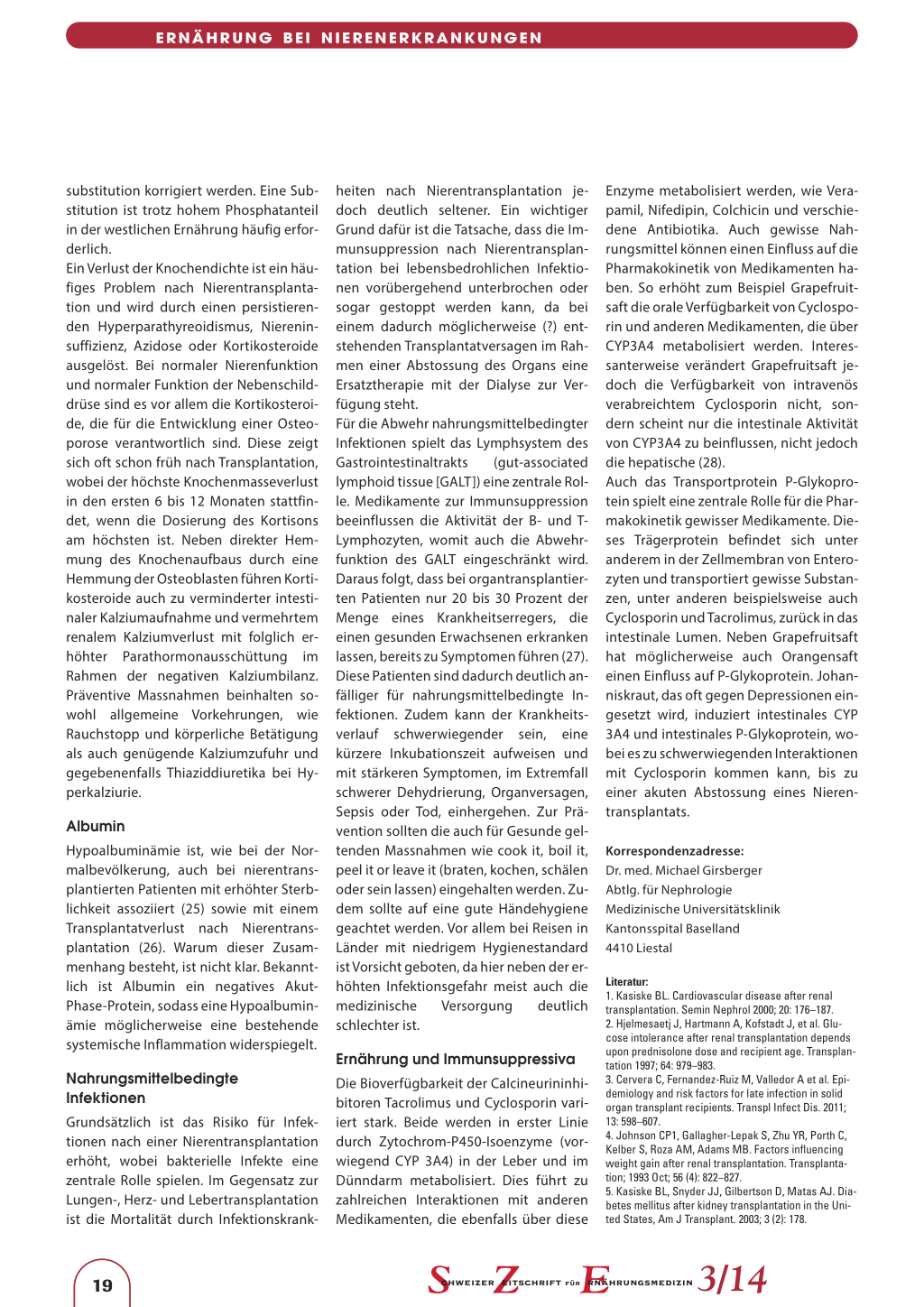 ERNÄHRUNG BEI NIERENERKRANKUNGEN

substitution korrigiert werden. Eine Substitution ist trotz hohem Phosphatanteil in der westlichen Ernährung häufig erforderlich.
Ein Verlust der Knochendichte ist ein häufiges Problem nach Nierentransplantation und wird durch einen persistierenden Hyperparathyreoidismus, Niereninsuffizienz, Azidose oder Kortikosteroide ausgelöst. Bei normaler Nierenfunktion und normaler Funktion der Nebenschilddrüse sind es vor allem die Kortikosteroide, die für die Entwicklung einer Osteoporose verantwortlich sind. Diese zeigt sich oft schon früh nach Transplantation, wobei der höchste Knochenmasseverlust in den ersten 6 bis 12 Monaten stattfindet, wenn die Dosierung des Kortisons am höchsten ist. Neben direkter Hemmung des Knochenaufbaus durch eine Hemmung der Osteoblasten führen Kortikosteroide auch zu verminderter intestinaler Kalziumaufnahme und vermehrtem renalem Kalziumverlust mit folglich erhöhter Parathormonausschüttung im Rahmen der negativen Kalziumbilanz. Präventive Massnahmen beinhalten sowohl allgemeine Vorkehrungen, wie Rauchstopp und körperliche Betätigung als auch genügende Kalziumzufuhr und gegebenenfalls Thiaziddiuretika bei Hyperkalziurie.

Albumin
Hypoalbuminämie ist, wie bei der Normalbevölkerung, auch bei nierentransplantierten Patienten mit erhöhter Sterblichkeit assoziiert (25) sowie mit einem Transplantatverlust nach Nierentransplantation (26). Warum dieser Zusammenhang besteht, ist nicht klar. Bekanntlich ist Albumin ein negatives Akut-Phase-Protein, sodass eine Hypoalbuminämie möglicherweise eine bestehende systemische Inflammation widerspiegelt.

Nahrungsmittelbedingte Infektionen
Grundsätzlich ist das Risiko für Infektionen nach einer Nierentransplantation erhöht, wobei bakterielle Infekte eine zentrale Rolle spielen. Im Gegensatz zur Lungen-, Herz- und Lebertransplantation ist die Mortalität durch Infektionskrankheiten nach Nierentransplantation jedoch deutlich seltener. Ein wichtiger Grund dafür ist die Tatsache, dass die Immunsuppression nach Nierentransplantation bei lebensbedrohlichen Infektionen vorübergehend unterbrochen oder sogar gestoppt werden kann, da bei einem dadurch möglicherweise (?) entstehenden Transplantatversagen im Rahmen einer Abstossung des Organs eine Ersatztherapie mit der Dialyse zur Verfügung steht.
Für die Abwehr nahrungsmittelbedingter Infektionen spielt das Lymphsystem des Gastrointestinaltrakts (gut-associated lymphoid tissue [GALT]) eine zentrale Rolle. Medikamente zur Immunsuppression beeinflussen die Aktivität der B- und T-Lymphozyten, womit auch die Abwehrfunktion des GALT eingeschränkt wird. Daraus folgt, dass bei organtransplantierten Patienten nur 20 bis 30 Prozent der Menge eines Krankheitserregers, die einen gesunden Erwachsenen erkranken lassen, bereits zu Symptomen führen (27). Diese Patienten sind dadurch deutlich anfälliger für nahrungsmittelbedingte Infektionen. Zudem kann der Krankheitsverlauf schwerwiegender sein, eine kürzere Inkubationszeit aufweisen und mit stärkeren Symptomen, im Extremfall schwerer Dehydrierung, Organversagen, Sepsis oder Tod, einhergehen. Zur Prävention sollten die auch für Gesunde geltenden Massnahmen wie cook it, boil it, peel it or leave it (braten, kochen, schälen oder sein lassen) eingehalten werden. Zudem sollte auf eine gute Händehygiene geachtet werden. Vor allem bei Reisen in Länder mit niedrigem Hygienestandard ist Vorsicht geboten, da hier neben der erhöhten Infektionsgefahr meist auch die medizinische Versorgung deutlich schlechter ist.

Ernährung und Immunsuppressiva
Die Bioverfügbarkeit der Calcineurininhibitoren Tacrolimus und Cyclosporin variiert stark. Beide werden in erster Linie durch Zytochrom-P450-Isoenzyme (vorwiegend CYP 3A4) in der Leber und im Dünndarm metabolisiert. Dies führt zu zahlreichen Interaktionen mit anderen Medikamenten, die ebenfalls über diese Enzyme metabolisiert werden, wie Verapamil, Nifedipin, Colchicin und verschiedene Antibiotika. Auch gewisse Nahrungsmittel können einen Einfluss auf die Pharmakokinetik von Medikamenten haben. So erhöht zum Beispiel Grapefruitsaft die orale Verfügbarkeit von Cyclosporin und anderen Medikamenten, die über CYP3A4 metabolisiert werden. Interessanterweise verändert Grapefruitsaft jedoch die Verfügbarkeit von intravenös verabreichtem Cyclosporin nicht, sondern scheint nur die intestinale Aktivität von CYP3A4 zu beinflussen, nicht jedoch die hepatische (28).
Auch das Transportprotein P-Glykoprotein spielt eine zentrale Rolle für die Pharmakokinetik gewisser Medikamente. Dieses Trägerprotein befindet sich unter anderem in der Zellmembran von Enterozyten und transportiert gewisse Substanzen, unter anderen beispielsweise auch Cyclosporin und Tacrolimus, zurück in das intestinale Lumen. Neben Grapefruitsaft hat möglicherweise auch Orangensaft einen Einfluss auf P-Glykoprotein. Johanniskraut, das oft gegen Depressionen eingesetzt wird, induziert intestinales CYP 3A4 und intestinales P-Glykoprotein, wobei es zu schwerwiegenden Interaktionen mit Cyclosporin kommen kann, bis zu einer akuten Abstossung eines Nierentransplantats.

Korrespondenzadresse:
Dr. med. Michael Girsberger
Abtlg. für Nephrologie
Medizinische Universitätsklinik
Kantonsspital Baselland
4410 Liestal

Literatur:
1. Kasiske BL. Cardiovascular disease after renal transplantation. Semin Nephrol 2000; 20: 176–187.
2. Hjelmesaetj J, Hartmann A, Kofstadt J, et al. Glucose intolerance after renal transplantation depends upon prednisolone dose and recipient age. Transplantation 1997; 64: 979–983.
3. Cervera C, Fernandez-Ruiz M, Valledor A et al. Epidemiology and risk factors for late infection in solid organ transplant recipients. Transpl Infect Dis. 2011; 13: 598–607.
4. Johnson CP1, Gallagher-Lepak S, Zhu YR, Porth C, Kelber S, Roza AM, Adams MB. Factors influencing weight gain after renal transplantation. Transplantation; 1993 Oct; 56 (4): 822–827.
5. Kasiske BL, Snyder JJ, Gilbertson D, Matas AJ. Diabetes mellitus after kidney transplantation in the United States, Am J Transplant. 2003; 3 (2): 178.

19

SCHWEIZER ZEITSCHRIFT FÜR ERNÄHRUNGSMEDIZIN 3/14